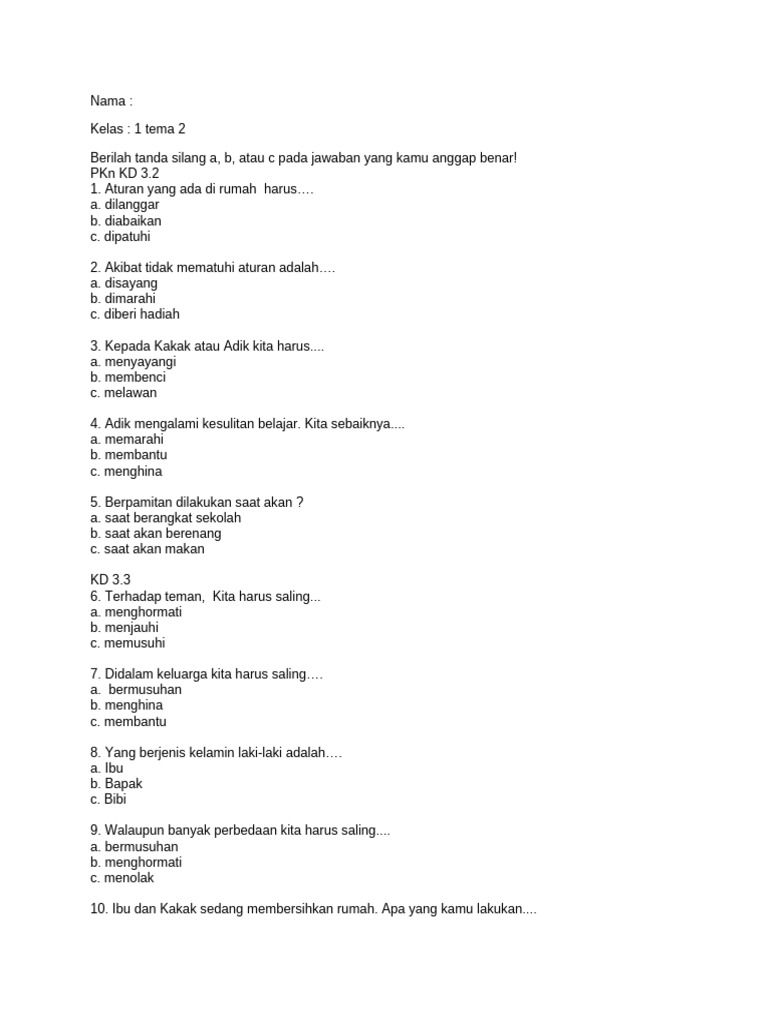 Nama :

Kelas : 1 tema 2

Berilah tanda silang a, b, atau c pada jawaban yang kamu anggap benar!
PKn KD 3.2
1. Aturan yang ada di rumah harus….
a. dilanggar
b. diabaikan
c. dipatuhi

2. Akibat tidak mematuhi aturan adalah….
a. disayang
b. dimarahi
c. diberi hadiah

3. Kepada Kakak atau Adik kita harus....
a. menyayangi
b. membenci
c. melawan

4. Adik mengalami kesulitan belajar. Kita sebaiknya....
a. memarahi
b. membantu
c. menghina

5. Berpamitan dilakukan saat akan ?
a. saat berangkat sekolah
b. saat akan berenang
c. saat akan makan

KD 3.3
6. Terhadap teman, Kita harus saling...
a. menghormati
b. menjauhi
c. memusuhi

7. Didalam keluarga kita harus saling….
a. bermusuhan
b. menghina
c. membantu

8. Yang berjenis kelamin laki-laki adalah….
a. Ibu
b. Bapak
c. Bibi

9. Walaupun banyak perbedaan kita harus saling....
a. bermusuhan
b. menghormati
c. menolak

10. Ibu dan Kakak sedang membersihkan rumah. Apa yang kamu lakukan....